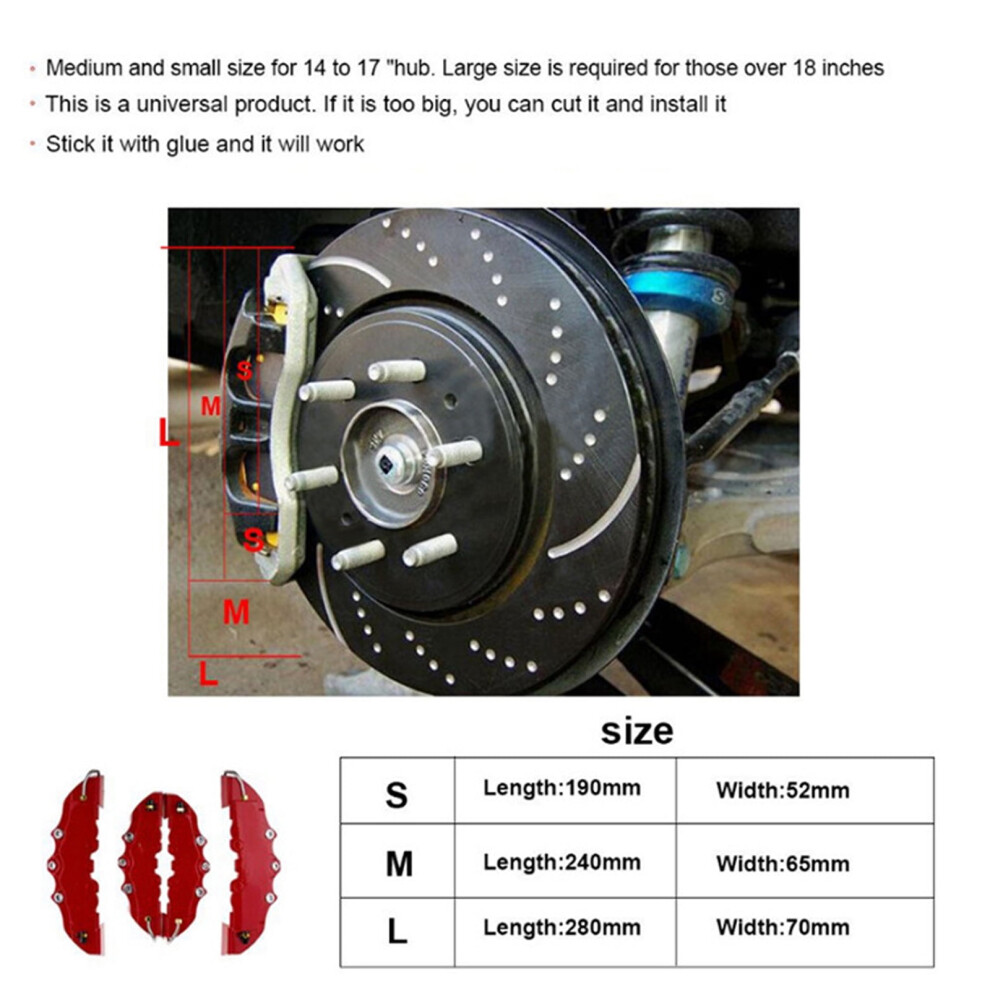 • Medium and small size for 14 to 17 "hub. Large size is required for those over 18 inches
• This is a universal product. If it is too big, you can cut it and install it
• Stick it with glue and it will work

S
M
L
S
M
L

size

| S | Length:190mm | Width:52mm |
|---|---|---|
| M | Length:240mm | Width:65mm |
| L | Length:280mm | Width:70mm |